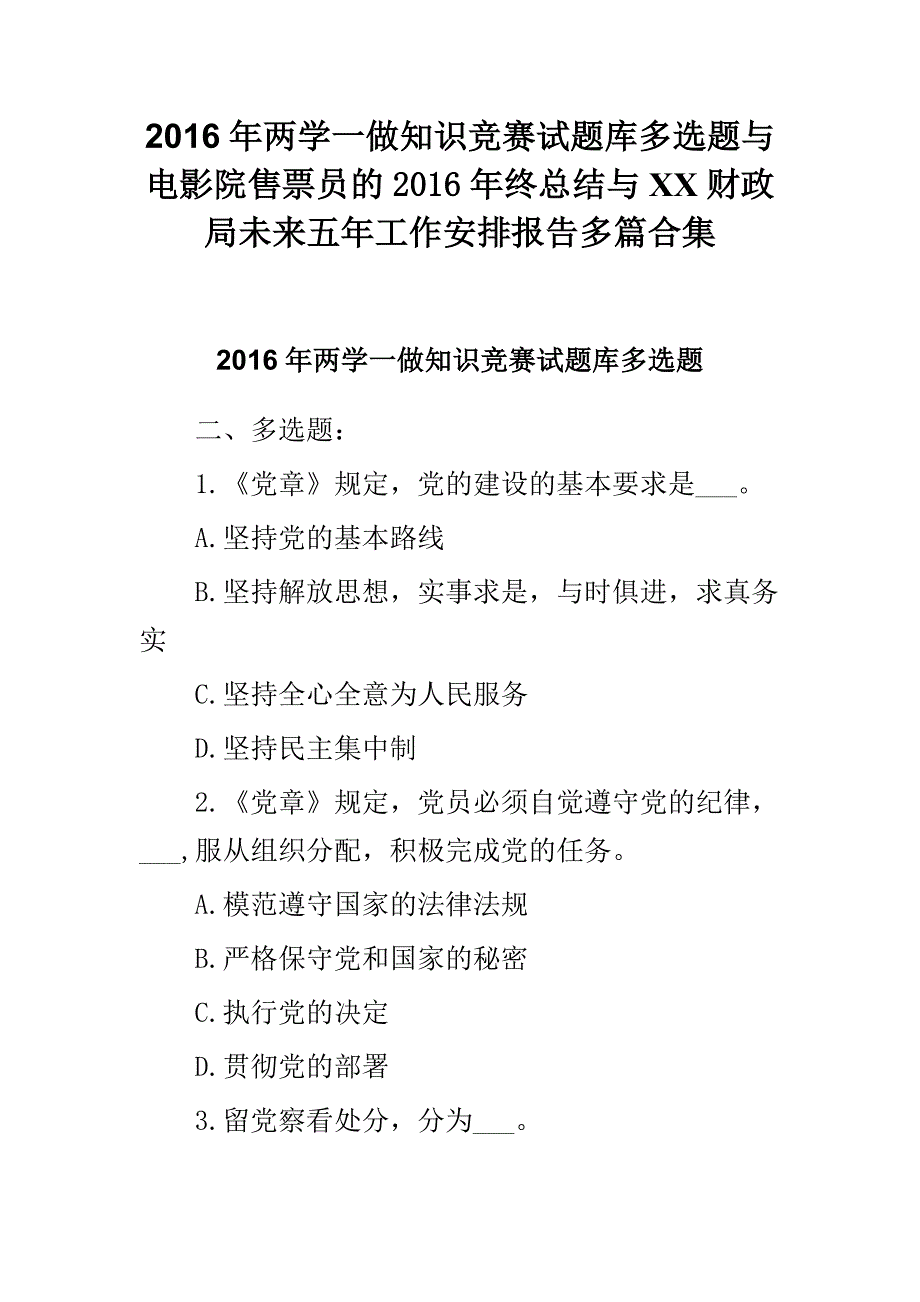 2016年两学一做知识竞赛试题库多选题与电影院售票员的2016年终总结与XX财政局未来五年工作安排报告多篇合集

2016年两学一做知识竞赛试题库多选题

二、多选题：

1.《党章》规定，党的建设的基本要求是___。

A.坚持党的基本路线

B.坚持解放思想，实事求是，与时俱进，求真务实

C.坚持全心全意为人民服务

D.坚持民主集中制

2.《党章》规定，党员必须自觉遵守党的纪律，___,服从组织分配，积极完成党的任务。

A.模范遵守国家的法律法规

B.严格保守党和国家的秘密

C.执行党的决定

D.贯彻党的部署

3.留党察看处分，分为___。